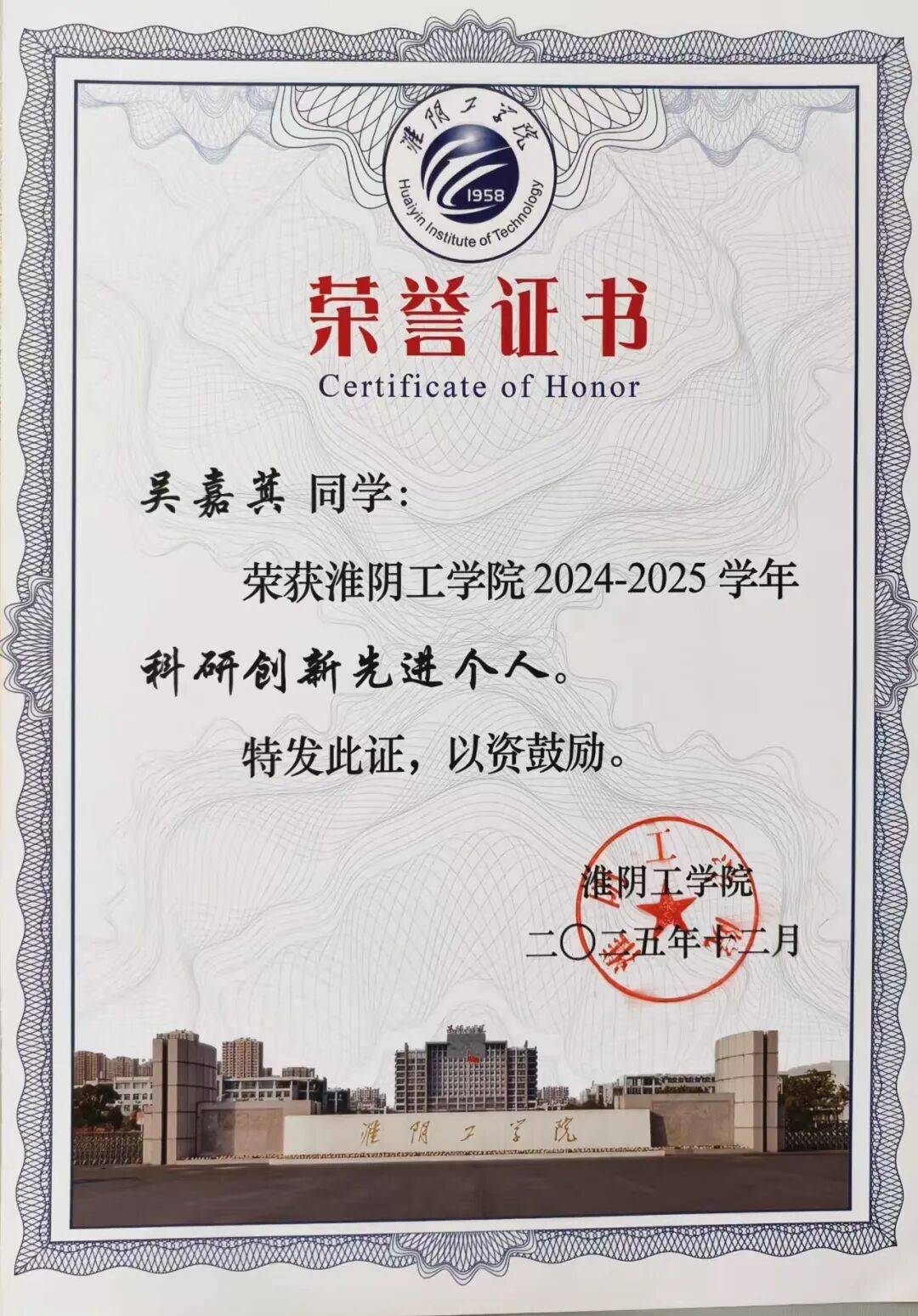 淮阴工学院
1958
Huaiyin Institute of Technology

荣誉证书
Certificate of Honor

吴嘉萁 同学：

荣获淮阴工学院 2024-2025 学年科研创新先进个人。

特发此证，以资鼓励。

淮阴工学院
二〇二五年十二月

淮阴工学院